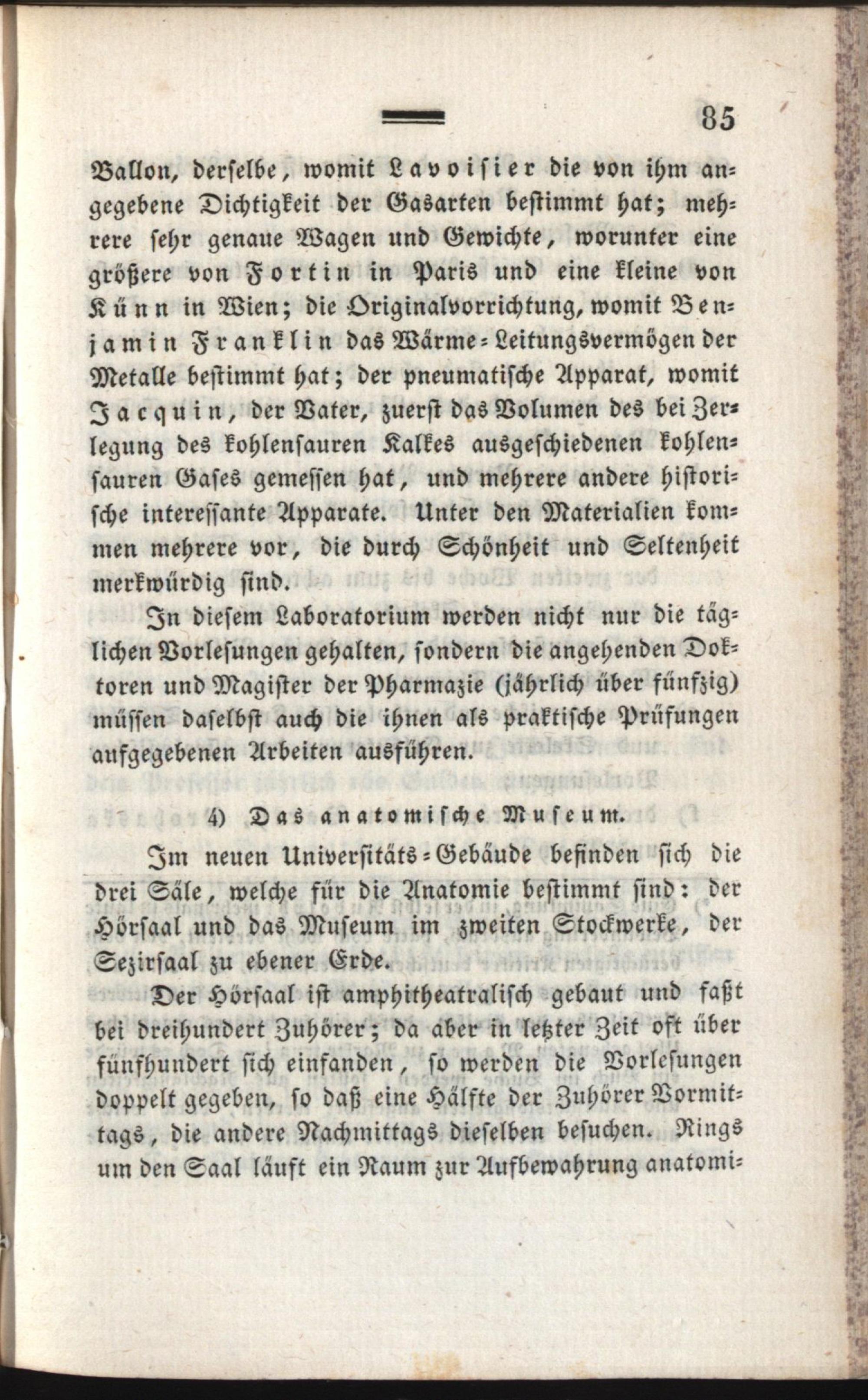 85

Ballon, derselbe, womit Lavoisier die von ihm angegebene Dichtigkeit der Gasarten bestimmt hat; mehrere sehr genaue Wagen und Gewichte, worunter eine größere von Fortin in Paris und eine kleine von Künn in Wien; die Originalvorrichtung, womit Benjamin Franklin das Wärme-Leitungsvermögen der Metalle bestimmt hat; der pneumatische Apparat, womit Jacquin, der Vater, zuerst das Volumen des bei Zerlegung des kohlensauren Kalkes ausgeschiedenen kohlensauren Gases gemessen hat, und mehrere andere historische interessante Apparate. Unter den Materialien kommen mehrere vor, die durch Schönheit und Seltenheit merkwürdig sind.

In diesem Laboratorium werden nicht nur die täglichen Vorlesungen gehalten, sondern die angehenden Doktoren und Magister der Pharmazie (jährlich über fünfzig) müssen daselbst auch die ihnen als praktische Prüfungen aufgegebenen Arbeiten ausführen.

4) Das anatomische Museum.

Im neuen Universitäts-Gebäude befinden sich die drei Säle, welche für die Anatomie bestimmt sind: der Hörsaal und das Museum im zweiten Stockwerke, der Sezirsaal zu ebener Erde.

Der Hörsaal ist amphitheatralisch gebaut und faßt bei dreihundert Zuhörer; da aber in letzter Zeit oft über fünfhundert sich einfanden, so werden die Vorlesungen doppelt gegeben, so daß eine Hälfte der Zuhörer Vormittags, die andere Nachmittags dieselben besuchen. Rings um den Saal läuft ein Raum zur Aufbewahrung anatomi-